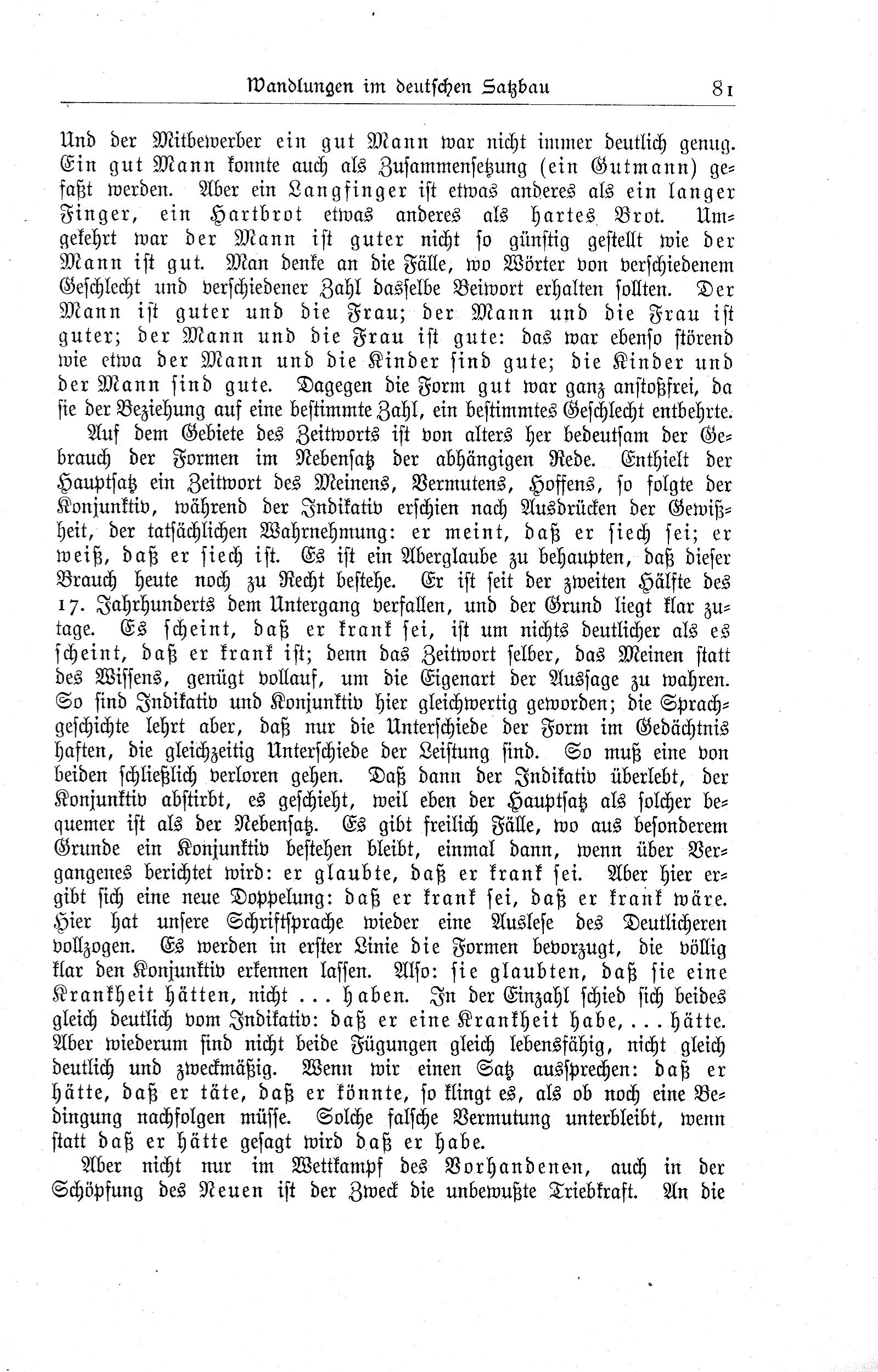 Wandlungen im deutschen Satzbau 81

Und der Mitbewerber ein gut Mann war nicht immer deutlich genug. Ein gut Mann konnte auch als Zusammensetzung (ein Gutmann) gefaßt werden. Aber ein Langfinger ist etwas anderes als ein langer Finger, ein Hartbrot etwas anderes als hartes Brot. Umgekehrt war der Mann ist guter nicht so günstig gestellt wie der Mann ist gut. Man denke an die Fälle, wo Wörter von verschiedenem Geschlecht und verschiedener Zahl dasselbe Beiwort erhalten sollten. Der Mann ist guter und die Frau; der Mann und die Frau ist guter; der Mann und die Frau ist gute: das war ebenso störend wie etwa der Mann und die Kinder sind gute; die Kinder und der Mann sind gute. Dagegen die Form gut war ganz anstoßfrei, da sie der Beziehung auf eine bestimmte Zahl, ein bestimmtes Geschlecht entbehrte.

Auf dem Gebiete des Zeitworts ist von alters her bedeutsam der Gebrauch der Formen im Nebensatz der abhängigen Rede. Enthielt der Hauptsatz ein Zeitwort des Meinens, Vermutens, Hoffens, so folgte der Konjunktiv, während der Indikativ erschien nach Ausdrücken der Gewißheit, der tatsächlichen Wahrnehmung: er meint, daß er siech sei; er weiß, daß er siech ist. Es ist ein Aberglaube zu behaupten, daß dieser Brauch heute noch zu Recht bestehe. Er ist seit der zweiten Hälfte des 17. Jahrhunderts dem Untergang verfallen, und der Grund liegt klar zutage. Es scheint, daß er krank sei, ist um nichts deutlicher als es scheint, daß er krank ist; denn das Zeitwort selber, das Meinen statt des Wissens, genügt vollauf, um die Eigenart der Aussage zu wahren. So sind Indikativ und Konjunktiv hier gleichwertig geworden; die Sprachgeschichte lehrt aber, daß nur die Unterschiede der Form im Gedächtnis haften, die gleichzeitig Unterschiede der Leistung sind. So muß eine von beiden schließlich verloren gehen. Daß dann der Indikativ überlebt, der Konjunktiv abstirbt, es geschieht, weil eben der Hauptsatz als solcher bequemer ist als der Nebensatz. Es gibt freilich Fälle, wo aus besonderem Grunde ein Konjunktiv bestehen bleibt, einmal dann, wenn über Vergangenes berichtet wird: er glaubte, daß er krank sei. Aber hier ergibt sich eine neue Doppelung: daß er krank sei, daß er krank wäre. Hier hat unsere Schriftsprache wieder eine Auslese des Deutlicheren vollzogen. Es werden in erster Linie die Formen bevorzugt, die völlig klar den Konjunktiv erkennen lassen. Also: sie glaubten, daß sie eine Krankheit hätten, nicht ... haben. In der Einzahl schied sich beides gleich deutlich vom Indikativ: daß er eine Krankheit habe, ... hätte. Aber wiederum sind nicht beide Fügungen gleich lebensfähig, nicht gleich deutlich und zweckmäßig. Wenn wir einen Satz aussprechen: daß er hätte, daß er täte, daß er könnte, so klingt es, als ob noch eine Bedingung nachfolgen müsse. Solche falsche Vermutung unterbleibt, wenn statt daß er hätte gesagt wird daß er habe.

Aber nicht nur im Wettkampf des Vorhandenen, auch in der Schöpfung des Neuen ist der Zweck die unbewußte Triebkraft. An die